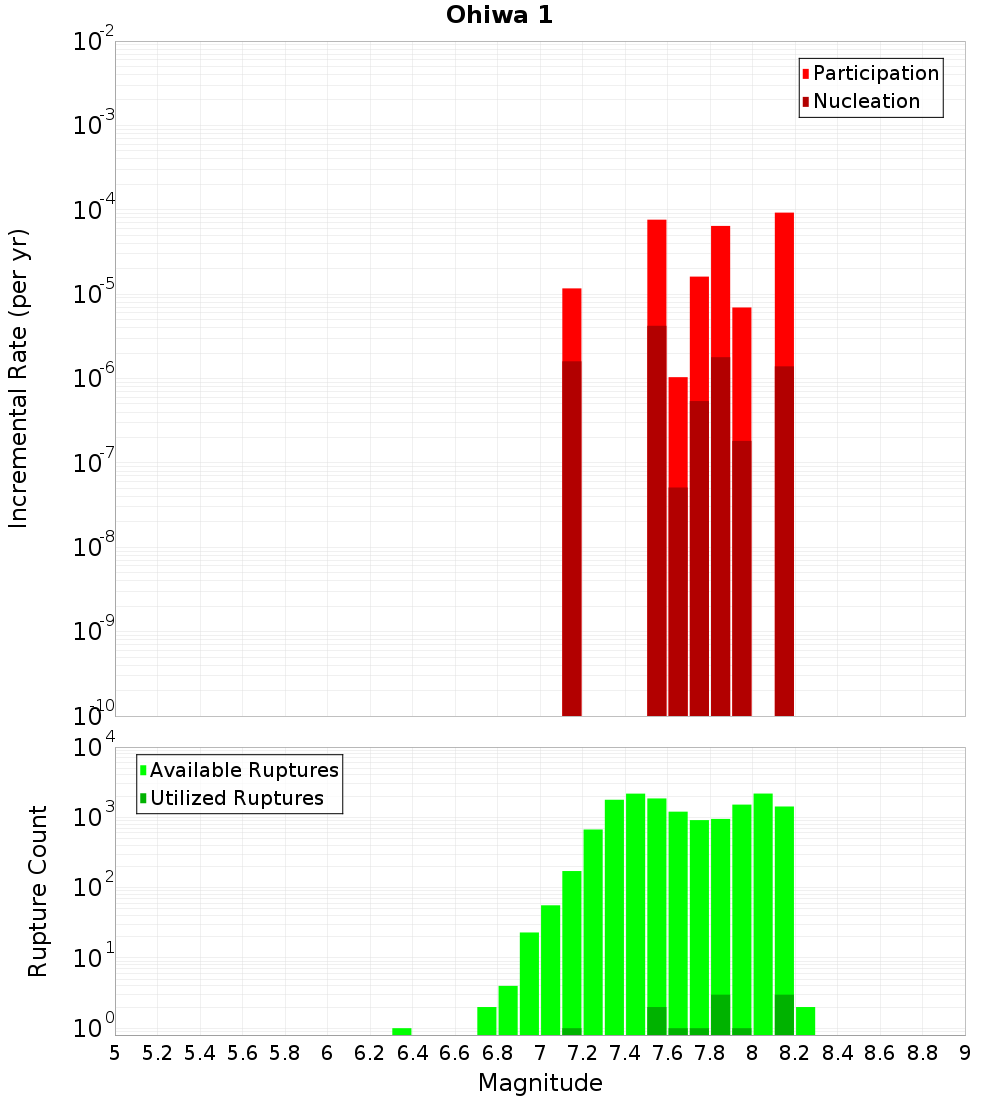 Ohiwa 1

Participation
Nucleation

Incremental Rate (per yr)

$10^{-2}$
$10^{-3}$
$10^{-4}$
$10^{-5}$
$10^{-6}$
$10^{-7}$
$10^{-8}$
$10^{-9}$
$10^{-10}$

Available Ruptures
Utilized Ruptures

Rupture Count

$10^{4}$
$10^{3}$
$10^{2}$
$10^{1}$
$10^{0}$

5 5.2 5.4 5.6 5.8 6 6.2 6.4 6.6 6.8 7 7.2 7.4 7.6 7.8 8 8.2 8.4 8.6 8.8 9

Magnitude